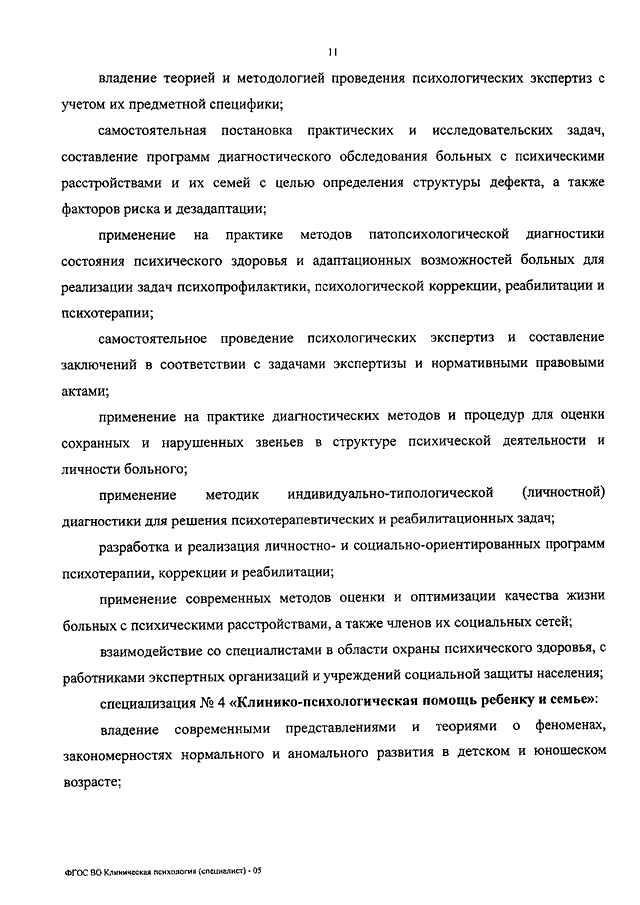 11

владение теорией и методологией проведения психологических экспертиз с учетом их предметной специфики;

самостоятельная постановка практических и исследовательских задач, составление программ диагностического обследования больных с психическими расстройствами и их семей с целью определения структуры дефекта, а также факторов риска и дезадаптации;

применение на практике методов патопсихологической диагностики состояния психического здоровья и адаптационных возможностей больных для реализации задач психопрофилактики, психологической коррекции, реабилитации и психотерапии;

самостоятельное проведение психологических экспертиз и составление заключений в соответствии с задачами экспертизы и нормативными правовыми актами;

применение на практике диагностических методов и процедур для оценки сохранных и нарушенных звеньев в структуре психической деятельности и личности больного;

применение методик индивидуально-типологической (личностной) диагностики для решения психотерапевтических и реабилитационных задач;

разработка и реализация личностно- и социально-ориентированных программ психотерапии, коррекции и реабилитации;

применение современных методов оценки и оптимизации качества жизни больных с психическими расстройствами, а также членов их социальных сетей;

взаимодействие со специалистами в области охраны психического здоровья, с работниками экспертных организаций и учреждений социальной защиты населения;

специализация № 4 «Клинико-психологическая помощь ребенку и семье»:

владение современными представлениями и теориями о феноменах, закономерностях нормального и аномального развития в детском и юношеском возрасте;

ФГОС ВО Клиническая психология (специалист) - 05